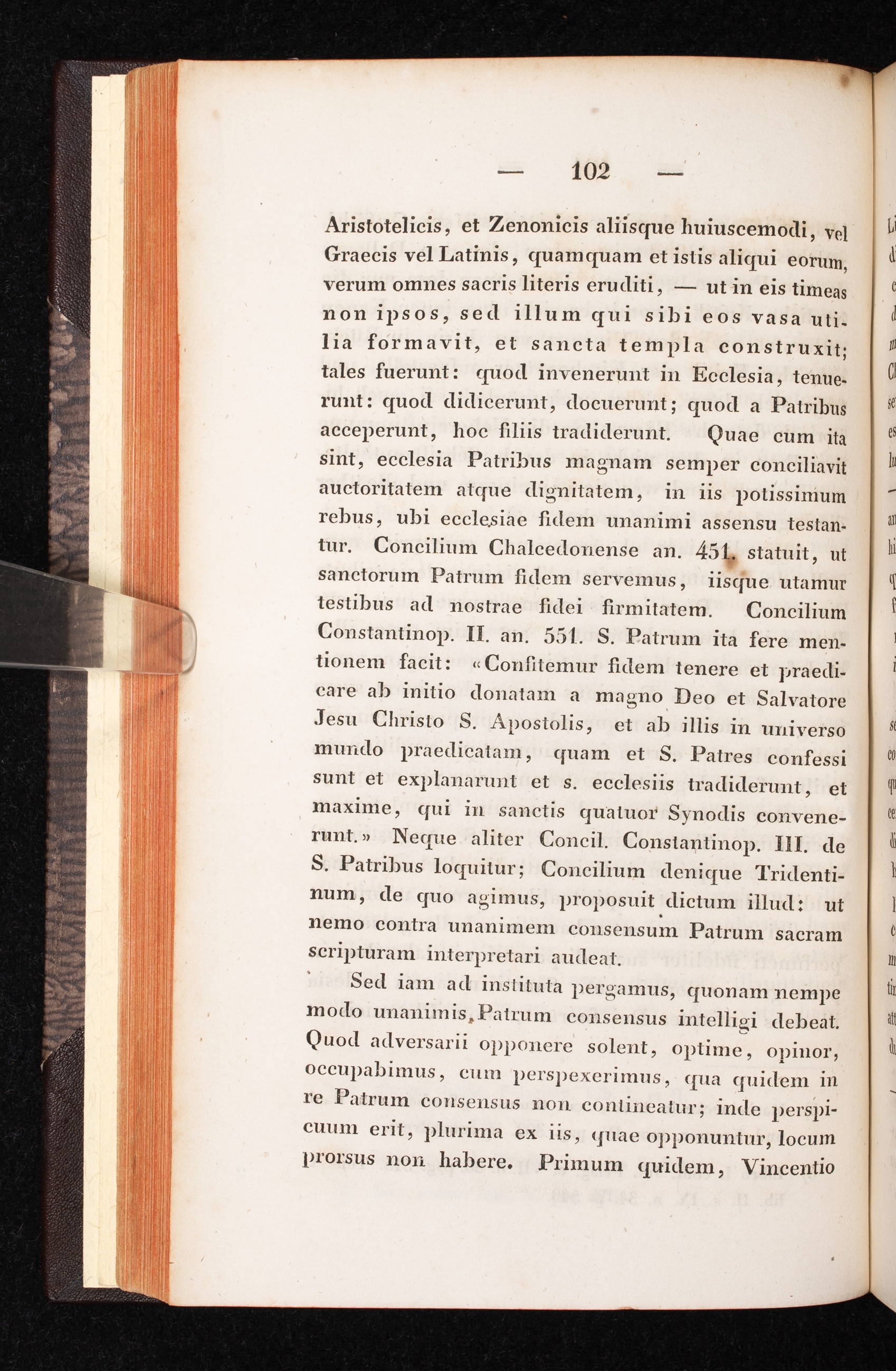 — 102 —

Aristotelicis, et Zenonicis aliisque huiuscemodi, vel Graecis vel Latinis, quamquam et istis aliqui eorum, verum omnes sacris literis eruditi, — ut in eis timeas non ipsos, sed illum qui sibi eos vasa utilia formavit, et sancta templa construxit; tales fuerunt: quod invenerunt in Ecclesia, tenuerunt: quod didicerunt, docuerunt; quod a Patribus acceperunt, hoc filiis tradiderunt. Quae cum ita sint, ecclesia Patribus magnam semper conciliavit auctoritatem atque dignitatem, in iis potissimum rebus, ubi ecclesiae fidem unanimi assensu testantur. Concilium Chalcedonense an. 451. statuit, ut sanctorum Patrum fidem servemus, iisque utamur testibus ad nostrae fidei firmitatem. Concilium Constantinop. II. an. 551. S. Patrum ita fere mentionem facit: «Confitemur fidem tenere et praedicare ab initio donatam a magno Deo et Salvatore Jesu Christo S. Apostolis, et ab illis in universo mundo praedicatam, quam et S. Patres confessi sunt et explanarunt et s. ecclesiis tradiderunt, et maxime, qui in sanctis quatuor Synodis convenerunt.» Neque aliter Concil. Constantinop. III. de S. Patribus loquitur; Concilium denique Tridentinum, de quo agimus, proposuit dictum illud: ut nemo contra unanimem consensum Patrum sacram scripturam interpretari audeat.

Sed iam ad instituta pergamus, quonam nempe modo unanimis Patrum consensus intelligi debeat. Quod adversarii opponere solent, optime, opinor, occupabimus, cum perspexerimus, qua quidem in re Patrum consensus non contineatur; inde perspicuum erit, plurima ex iis, quae opponuntur, locum prorsus non habere. Primum quidem, Vincentio